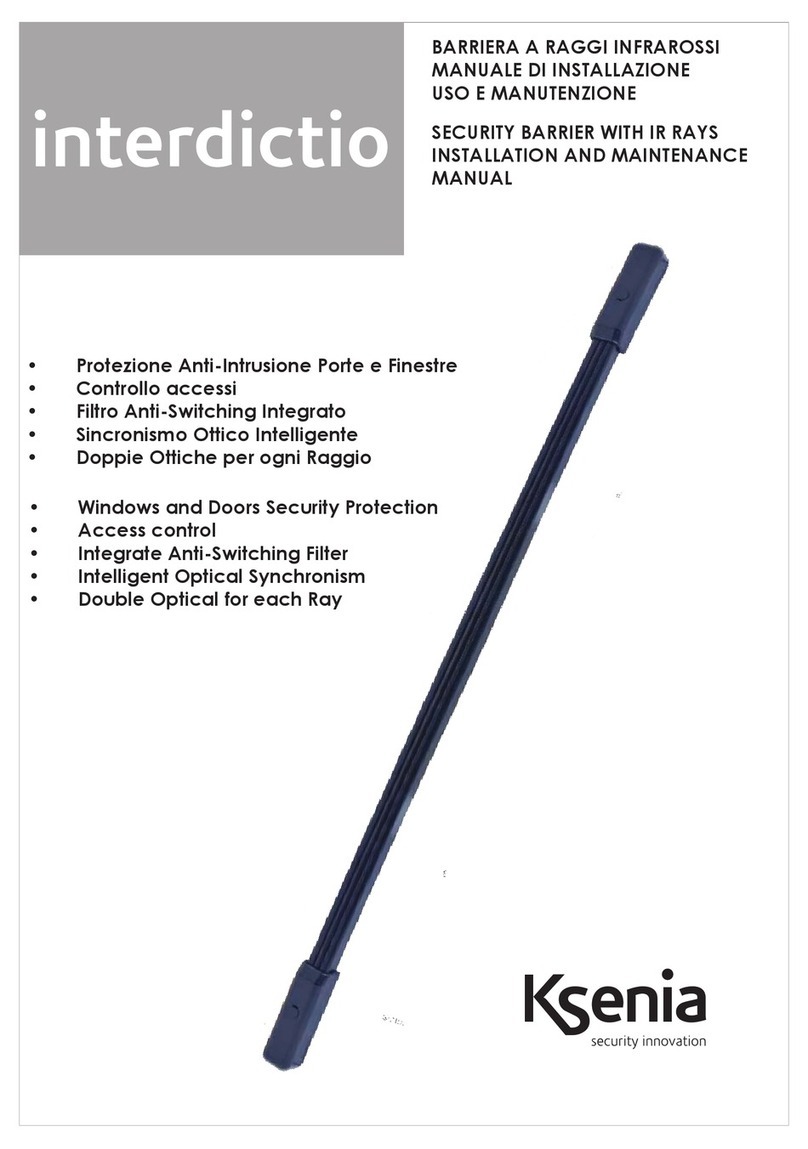 interdictio

BARRIERA A RAGGI INFRAROSSI
MANUALE DI INSTALLAZIONE
USO E MANUTENZIONE

SECURITY BARRIER WITH IR RAYS
INSTALLATION AND MAINTENANCE
MANUAL

• Protezione Anti-Intrusione Porte e Finestre
• Controllo accessi
• Filtro Anti-Switching Integrato
• Sincronismo Ottico Intelligente
• Doppie Ottiche per ogni Raggio

• Windows and Doors Security Protection
• Access control
• Integrate Anti-Switching Filter
• Intelligent Optical Synchronism
• Double Optical for each Ray

Ksenia
security innovation